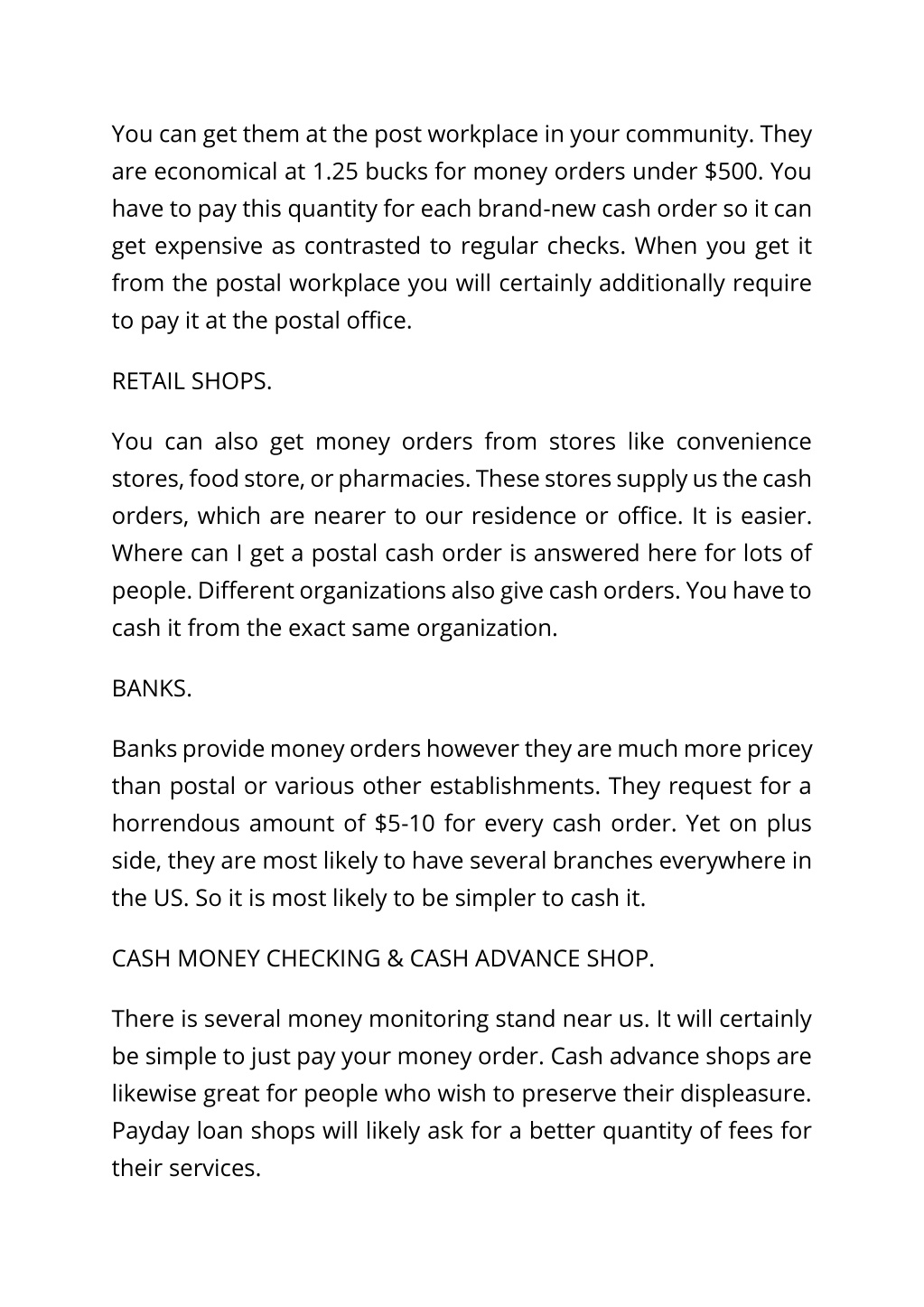 You can get them at the post workplace in your community. They are economical at 1.25 bucks for money orders under \$500. You have to pay this quantity for each brand-new cash order so it can get expensive as contrasted to regular checks. When you get it from the postal workplace you will certainly additionally require to pay it at the postal office.

RETAIL SHOPS.

You can also get money orders from stores like convenience stores, food store, or pharmacies. These stores supply us the cash orders, which are nearer to our residence or office. It is easier. Where can I get a postal cash order is answered here for lots of people. Different organizations also give cash orders. You have to cash it from the exact same organization.

BANKS.

Banks provide money orders however they are much more pricey than postal or various other establishments. They request for a horrendous amount of \$5-10 for every cash order. Yet on plus side, they are most likely to have several branches everywhere in the US. So it is most likely to be simpler to cash it.

CASH MONEY CHECKING & CASH ADVANCE SHOP.

There is several money monitoring stand near us. It will certainly be simple to just pay your money order. Cash advance shops are likewise great for people who wish to preserve their displeasure. Payday loan shops will likely ask for a better quantity of fees for their services.